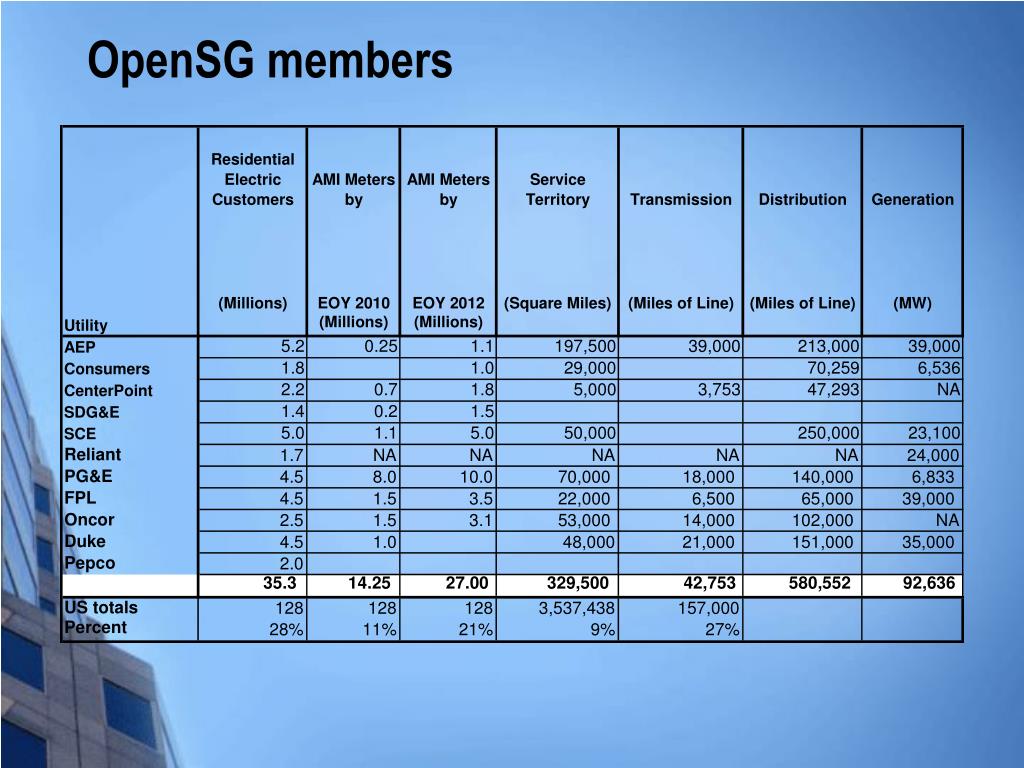 OpenSG members

| Utility | Residential Electric Customers (Millions) | AMI Meters by EOY 2010 (Millions) | AMI Meters by EOY 2012 (Millions) | Service Territory (Square Miles) | Transmission (Miles of Line) | Distribution (Miles of Line) | Generation (MW) |
|---|---|---|---|---|---|---|---|
| AEP | 5.2 | 0.25 | 1.1 | 197,500 | 39,000 | 213,000 | 39,000 |
| Consumers | 1.8 | | 1.0 | 29,000 | | 70,259 | 6,536 |
| CenterPoint | 2.2 | 0.7 | 1.8 | 5,000 | 3,753 | 47,293 | NA |
| SDG&E | 1.4 | 0.2 | 1.5 | | | | |
| SCE | 5.0 | 1.1 | 5.0 | 50,000 | | 250,000 | 23,100 |
| Reliant | 1.7 | NA | NA | NA | NA | NA | 24,000 |
| PG&E | 4.5 | 8.0 | 10.0 | 70,000 | 18,000 | 140,000 | 6,833 |
| FPL | 4.5 | 1.5 | 3.5 | 22,000 | 6,500 | 65,000 | 39,000 |
| Oncor | 2.5 | 1.5 | 3.1 | 53,000 | 14,000 | 102,000 | NA |
| Duke | 4.5 | 1.0 | | 48,000 | 21,000 | 151,000 | 35,000 |
| Pepco | 2.0 | | | | | | |
| | 35.3 | 14.25 | 27.00 | 329,500 | 42,753 | 580,552 | 92,636 |
| US totals | 128 | 128 | 128 | 3,537,438 | 157,000 | | |
| Percent | 28% | 11% | 21% | 9% | 27% | | |